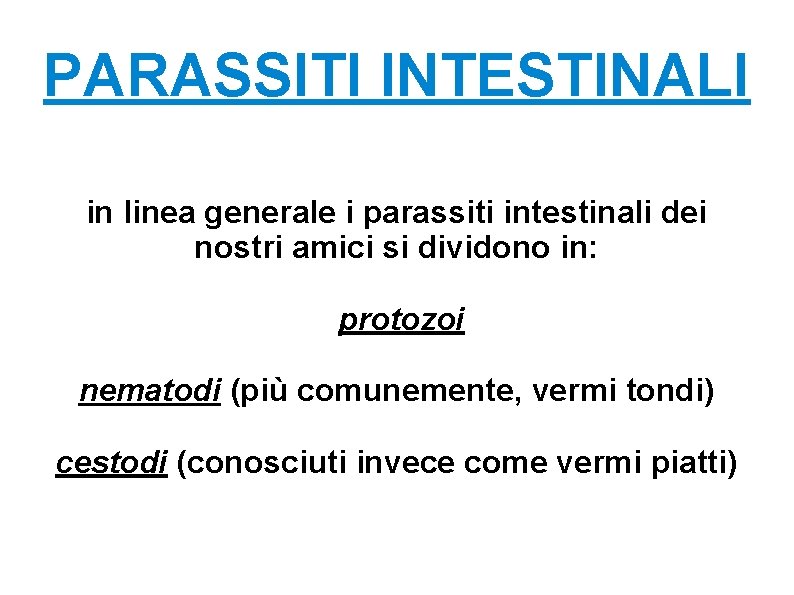 PARASSITI INTESTINALI

in linea generale i parassiti intestinali dei nostri amici si dividono in:

protozoi

nematodi (più comunemente, vermi tondi)

cestodi (conosciuti invece come vermi piatti)